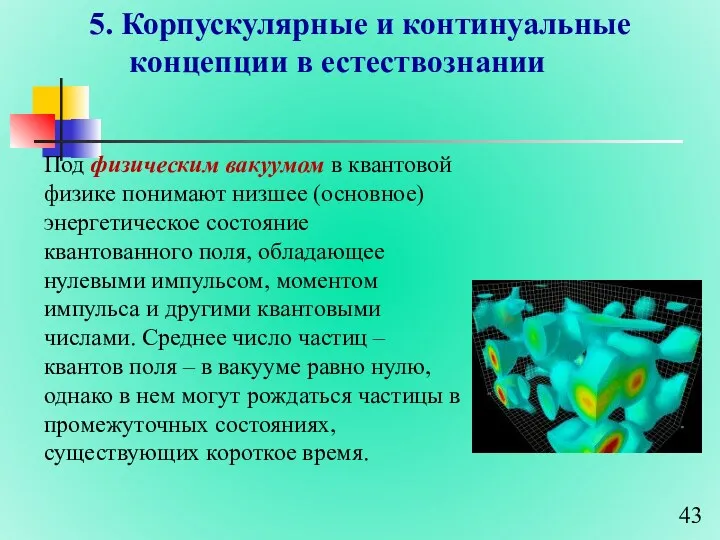 5. Корпускулярные и континуальные концепции в естествознании

Под физическим вакуумом в квантовой физике понимают низшее (основное) энергетическое состояние квантованного поля, обладающее нулевыми импульсом, моментом импульса и другими квантовыми числами. Среднее число частиц – квантов поля – в вакууме равно нулю, однако в нем могут рождаться частицы в промежуточных состояниях, существующих короткое время.

43